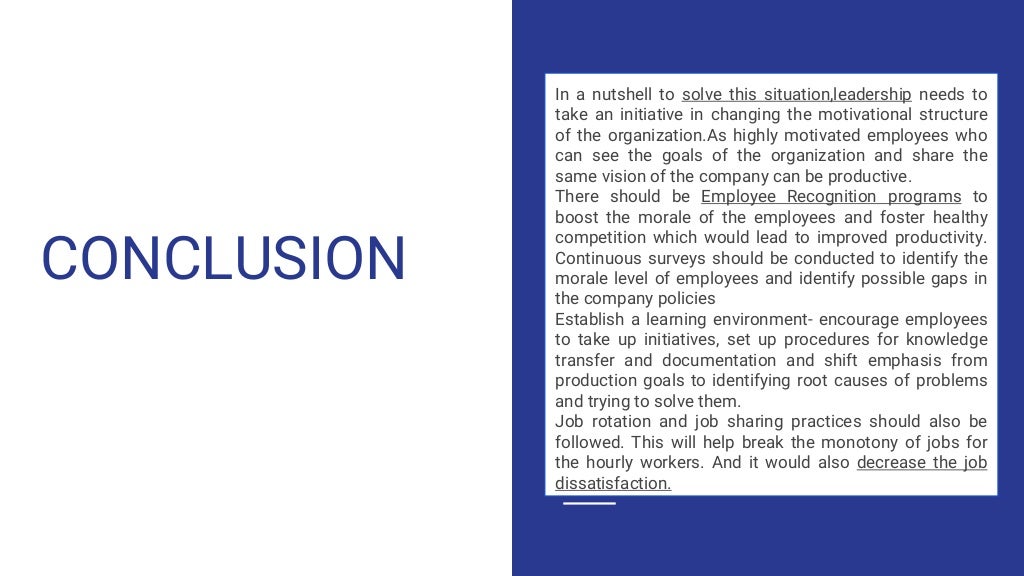 CONCLUSION

In a nutshell to solve this situation,leadership needs to take an initiative in changing the motivational structure of the organization.As highly motivated employees who can see the goals of the organization and share the same vision of the company can be productive.
There should be Employee Recognition programs to boost the morale of the employees and foster healthy competition which would lead to improved productivity.
Continuous surveys should be conducted to identify the morale level of employees and identify possible gaps in the company policies
Establish a learning environment- encourage employees to take up initiatives, set up procedures for knowledge transfer and documentation and shift emphasis from production goals to identifying root causes of problems and trying to solve them.
Job rotation and job sharing practices should also be followed. This will help break the monotony of jobs for the hourly workers. And it would also decrease the job dissatisfaction.